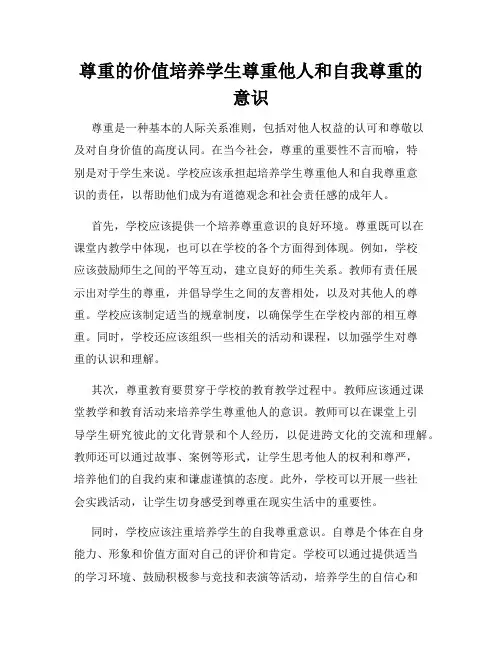 尊重的价值培养学生尊重他人和自我尊重的意识

尊重是一种基本的人际关系准则，包括对他人权益的认可和尊敬以及对自身价值的高度认同。在当今社会，尊重的重要性不言而喻，特别是对于学生来说。学校应该承担起培养学生尊重他人和自我尊重意识的责任，以帮助他们成为有道德观念和社会责任感的成年人。

首先，学校应该提供一个培养尊重意识的良好环境。尊重既可以在课堂内教学中体现，也可以在学校的各个方面得到体现。例如，学校应该鼓励师生之间的平等互动，建立良好的师生关系。教师有责任展示出对学生的尊重，并倡导学生之间的友善相处，以及对其他人的尊重。学校应该制定适当的规章制度，以确保学生在学校内部的相互尊重。同时，学校还应该组织一些相关的活动和课程，以加强学生对尊重的认识和理解。

其次，尊重教育要贯穿于学校的教育教学过程中。教师应该通过课堂教学和教育活动来培养学生尊重他人的意识。教师可以在课堂上引导学生研究彼此的文化背景和个人经历，以促进跨文化的交流和理解。教师还可以通过故事、案例等形式，让学生思考他人的权利和尊严，培养他们的自我约束和谦虚谨慎的态度。此外，学校可以开展一些社会实践活动，让学生切身感受到尊重在现实生活中的重要性。

同时，学校应该注重培养学生的自我尊重意识。自尊是个体在自身能力、形象和价值方面对自己的评价和肯定。学校可以通过提供适当的学习环境、鼓励积极参与竞技和表演等活动，培养学生的自信心和